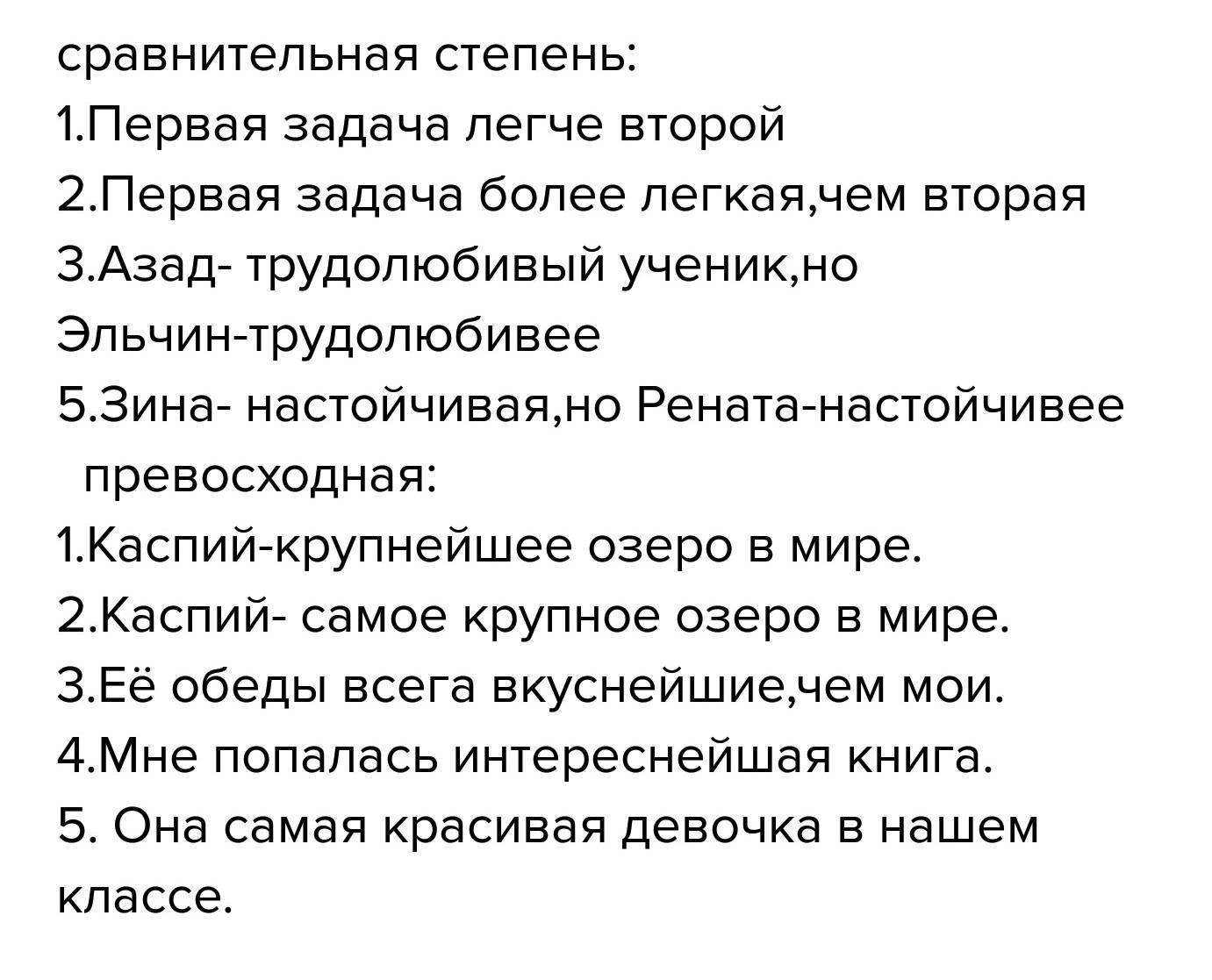 сравнительная степень:
1.Первая задача легче второй
2.Первая задача более легкая,чем вторая
3.Азад- трудолюбивый ученик,но Эльчин-трудолюбивее
5.Зина- настойчивая,но Рената-настойчивее
превосходная:
1.Каспий-крупнейшее озеро в мире.
2.Каспий- самое крупное озеро в мире.
3.Её обеды всега вкуснейшие,чем мои.
4.Мне попалась интереснейшая книга.
5. Она самая красивая девочка в нашем классе.